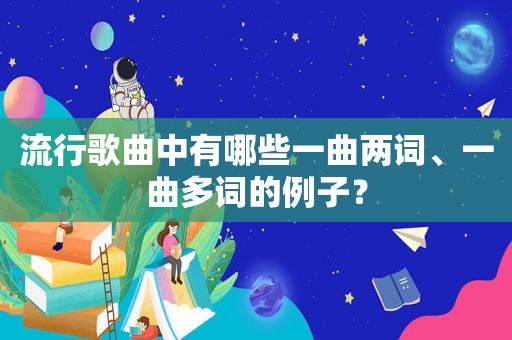 流行歌曲中有哪些一曲两词、一曲多词的例子？